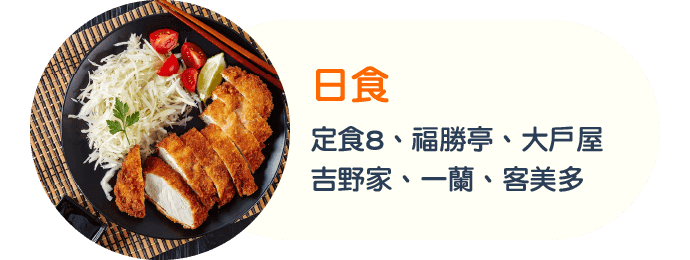 日食

定食8、福勝亭、大戶屋
吉野家、一蘭、客美多